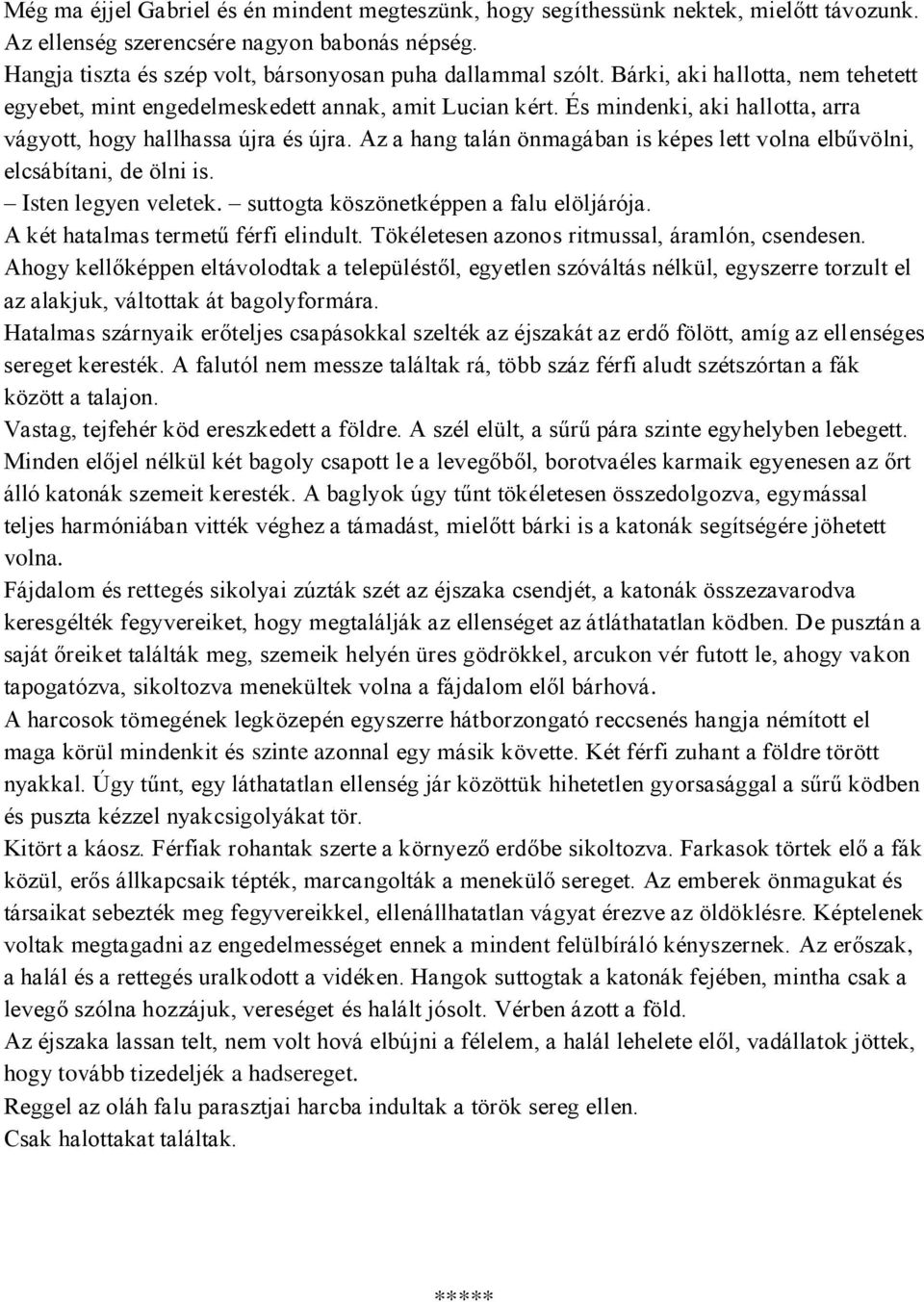 Még ma éjjel Gabriel és én mindent megteszünk, hogy segíthessünk nektek, mielőtt távozunk. Az ellenség szerencsére nagyon babonás népség.
Hangja tiszta és szép volt, bársonyosan puha dallammal szólt. Bárki, aki hallotta, nem tehetett egyebet, mint engedelmeskedett annak, amit Lucian kért. És mindenki, aki hallotta, arra vágyott, hogy hallhassa újra és újra. Az a hang talán önmagában is képes lett volna elbűvölni, elcsábítani, de ölni is.
– Isten legyen veletek. – suttogta köszönetképpen a falu elöljárója.
A két hatalmas termetű férfi elindult. Tökéletesen azonos ritmussal, áramlón, csendesen.
Ahogy kellőképpen eltávolodtak a településtől, egyetlen szóváltás nélkül, egyszerre torzult el az alakjuk, váltottak át bagolyformára.
Hatalmas szárnyaik erőteljes csapásokkal szelték az éjszakát az erdő fölött, amíg az ellenséges sereget keresték. A falutól nem messze találtak rá, több száz férfi aludt szétszórtan a fák között a talajon.
Vastag, tejfehér köd ereszkedett a földre. A szél elült, a sűrű pára szinte egyhelyben lebegett.
Minden előjel nélkül két bagoly csapott le a levegőből, borotvaéles karmaik egyenesen az őrt álló katonák szemeit keresték. A baglyok úgy tűnt tökéletesen összedolgozva, egymással teljes harmóniában vitték véghez a támadást, mielőtt bárki is a katonák segítségére jöhetett volna.
Fájdalom és rettegés sikolyai zúzták szét az éjszaka csendjét, a katonák összezavarodva keresgélték fegyvereiket, hogy megtalálják az ellenséget az átláthatatlan ködben. De pusztán a saját őreiket találták meg, szemeik helyén üres gödrökkel, arcukon vér futott le, ahogy vakon tapogatózva, sikoltozva menekültek volna a fájdalom elől bárhová.
A harcosok tömegének legközepén egyszerre hátborzongató reccsenés hangja némított el maga körül mindenkit és szinte azonnal egy másik követte. Két férfi zuhant a földre törött nyakkal. Úgy tűnt, egy láthatatlan ellenség jár közöttük hihetetlen gyorsasággal a sűrű ködben és puszta kézzel nyakcsigolyákat tör.
Kitört a káosz. Férfiak rohantak szerte a környező erdőbe sikoltozva. Farkasok törtek elő a fák közül, erős állkapcsaik tépték, marcangolták a menekülő sereget. Az emberek önmagukat és társaikat sebezték meg fegyvereikkel, ellenállhatatlan vágyat érezve az öldöklésre. Képtelenek voltak megtagadni az engedelmességet ennek a mindent felülbíráló kényszernek. Az erőszak, a halál és a rettegés uralkodott a vidéken. Hangok suttogtak a katonák fejében, mintha csak a levegő szólna hozzájuk, vereséget és halált jósolt. Vérben ázott a föld.
Az éjszaka lassan telt, nem volt hová elbújni a félelem, a halál lehelete elől, vadállatok jöttek, hogy tovább tizedeljék a hadsereget.
Reggel az oláh falu parasztjai harcba indultak a török sereg ellen.
Csak halottakat találtak.

*****